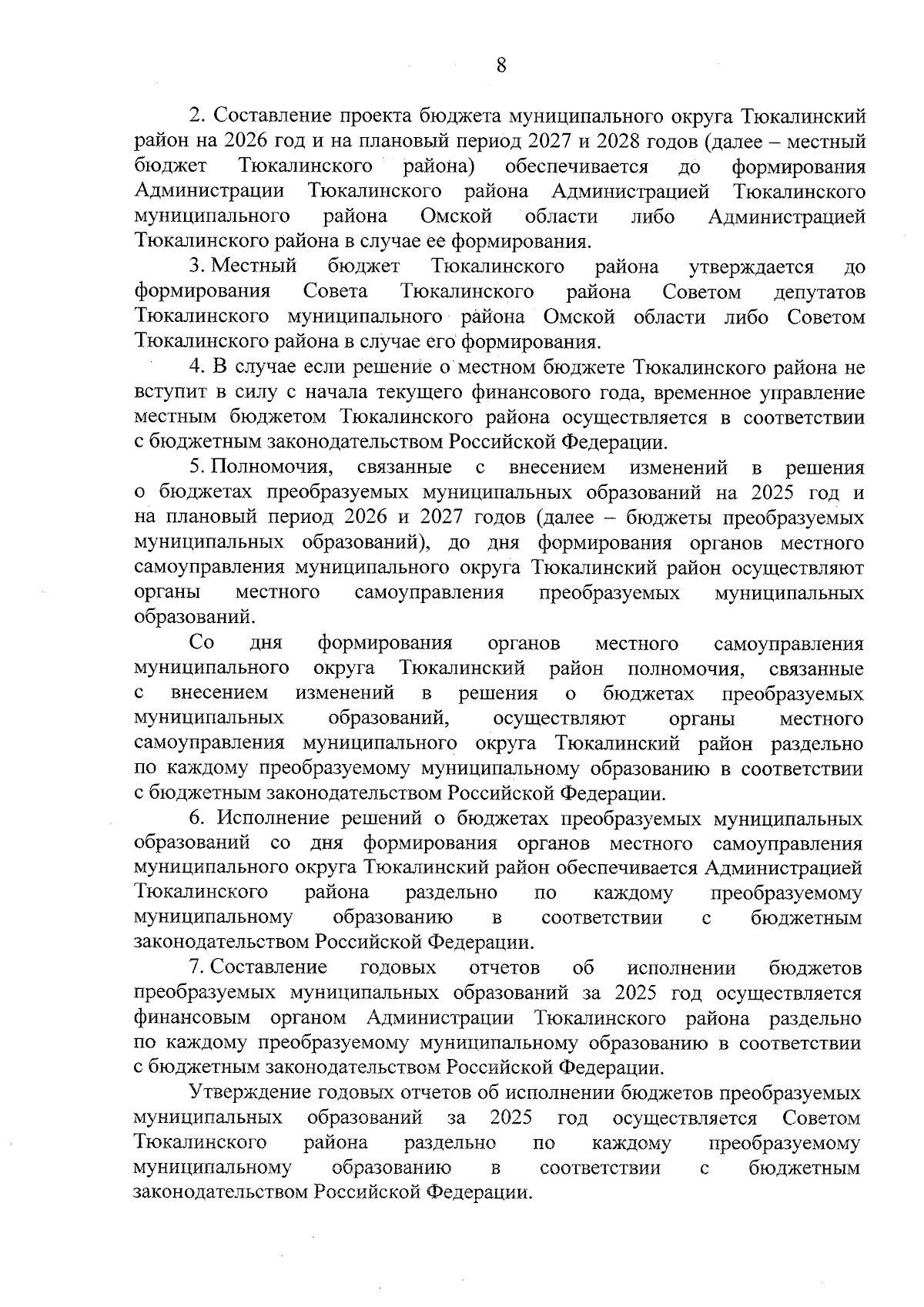 8

2. Составление проекта бюджета муниципального округа Тюкалинский район на 2026 год и на плановый период 2027 и 2028 годов (далее – местный бюджет Тюкалинского района) обеспечивается до формирования Администрации Тюкалинского района Администрацией Тюкалинского муниципального района Омской области либо Администрацией Тюкалинского района в случае ее формирования.

3. Местный бюджет Тюкалинского района утверждается до формирования Совета Тюкалинского района Советом депутатов Тюкалинского муниципального района Омской области либо Советом Тюкалинского района в случае его формирования.

4. В случае если решение о местном бюджете Тюкалинского района не вступит в силу с начала текущего финансового года, временное управление местным бюджетом Тюкалинского района осуществляется в соответствии с бюджетным законодательством Российской Федерации.

5. Полномочия, связанные с внесением изменений в решения о бюджетах преобразуемых муниципальных образований на 2025 год и на плановый период 2026 и 2027 годов (далее – бюджеты преобразуемых муниципальных образований), до дня формирования органов местного самоуправления муниципального округа Тюкалинский район осуществляют органы местного самоуправления преобразуемых муниципальных образований.

Со дня формирования органов местного самоуправления муниципального округа Тюкалинский район полномочия, связанные с внесением изменений в решения о бюджетах преобразуемых муниципальных образований, осуществляют органы местного самоуправления муниципального округа Тюкалинский район раздельно по каждому преобразуемому муниципальному образованию в соответствии с бюджетным законодательством Российской Федерации.

6. Исполнение решений о бюджетах преобразуемых муниципальных образований со дня формирования органов местного самоуправления муниципального округа Тюкалинский район обеспечивается Администрацией Тюкалинского района раздельно по каждому преобразуемому муниципальному образованию в соответствии с бюджетным законодательством Российской Федерации.

7. Составление годовых отчетов об исполнении бюджетов преобразуемых муниципальных образований за 2025 год осуществляется финансовым органом Администрации Тюкалинского района раздельно по каждому преобразуемому муниципальному образованию в соответствии с бюджетным законодательством Российской Федерации.

Утверждение годовых отчетов об исполнении бюджетов преобразуемых муниципальных образований за 2025 год осуществляется Советом Тюкалинского района раздельно по каждому преобразуемому муниципальному образованию в соответствии с бюджетным законодательством Российской Федерации.